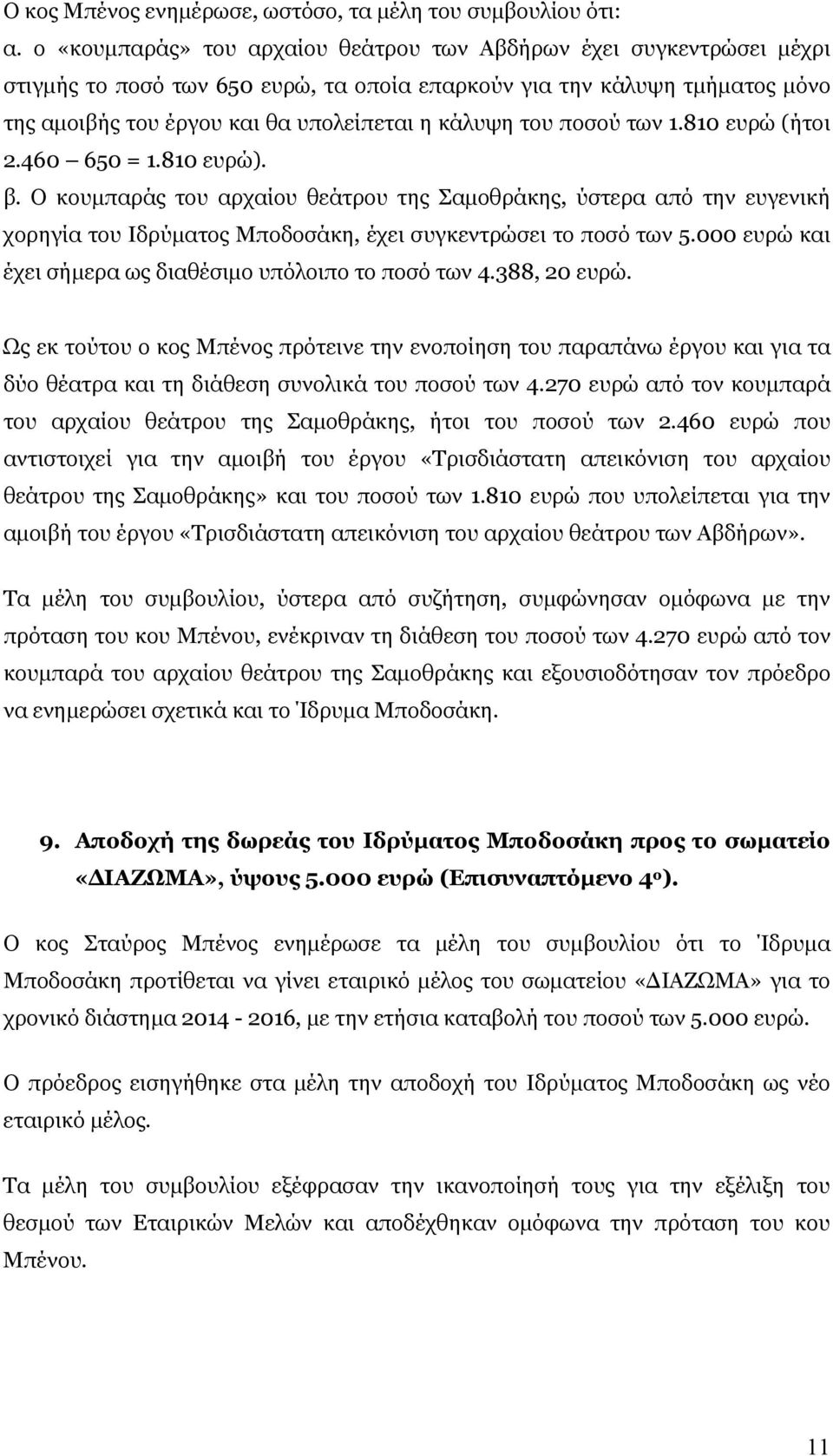 Ο κος Μπένος ενημέρωσε, ωστόσο, τα μέλη του συμβουλίου ότι:
α. ο «κουμπαράς» του αρχαίου θεάτρου των Αβδήρων έχει συγκεντρώσει μέχρι στιγμής το ποσό των 650 ευρώ, τα οποία επαρκούν για την κάλυψη τμήματος μόνο της αμοιβής του έργου και θα υπολείπεται η κάλυψη του ποσού των 1.810 ευρώ (ήτοι 2.460 – 650 = 1.810 ευρώ).
β. Ο κουμπαράς του αρχαίου θεάτρου της Σαμοθράκης, ύστερα από την ευγενική χορηγία του Ιδρύματος Μποδοσάκη, έχει συγκεντρώσει το ποσό των 5.000 ευρώ και έχει σήμερα ως διαθέσιμο υπόλοιπο το ποσό των 4.388, 20 ευρώ.

Ως εκ τούτου ο κος Μπένος πρότεινε την ενοποίηση του παραπάνω έργου και για τα δύο θέατρα και τη διάθεση συνολικά του ποσού των 4.270 ευρώ από τον κουμπαρά του αρχαίου θεάτρου της Σαμοθράκης, ήτοι του ποσού των 2.460 ευρώ που αντιστοιχεί για την αμοιβή του έργου «Τρισδιάστατη απεικόνιση του αρχαίου θεάτρου της Σαμοθράκης» και του ποσού των 1.810 ευρώ που υπολείπεται για την αμοιβή του έργου «Τρισδιάστατη απεικόνιση του αρχαίου θεάτρου των Αβδήρων».

Τα μέλη του συμβουλίου, ύστερα από συζήτηση, συμφώνησαν ομόφωνα με την πρόταση του κου Μπένου, ενέκριναν τη διάθεση του ποσού των 4.270 ευρώ από τον κουμπαρά του αρχαίου θεάτρου της Σαμοθράκης και εξουσιοδότησαν τον πρόεδρο να ενημερώσει σχετικά και το Ίδρυμα Μποδοσάκη.

9. Αποδοχή της δωρεάς του Ιδρύματος Μποδοσάκη προς το σωματείο «ΔΙΑΖΩΜΑ», ύψους 5.000 ευρώ (Επισυναπτόμενο 4ο).

Ο κος Σταύρος Μπένος ενημέρωσε τα μέλη του συμβουλίου ότι το Ίδρυμα Μποδοσάκη προτίθεται να γίνει εταιρικό μέλος του σωματείου «ΔΙΑΖΩΜΑ» για το χρονικό διάστημα 2014 - 2016, με την ετήσια καταβολή του ποσού των 5.000 ευρώ.

Ο πρόεδρος εισηγήθηκε στα μέλη την αποδοχή του Ιδρύματος Μποδοσάκη ως νέο εταιρικό μέλος.

Τα μέλη του συμβουλίου εξέφρασαν την ικανοποίησή τους για την εξέλιξη του θεσμού των Εταιρικών Μελών και αποδέχθηκαν ομόφωνα την πρόταση του κου Μπένου.

11